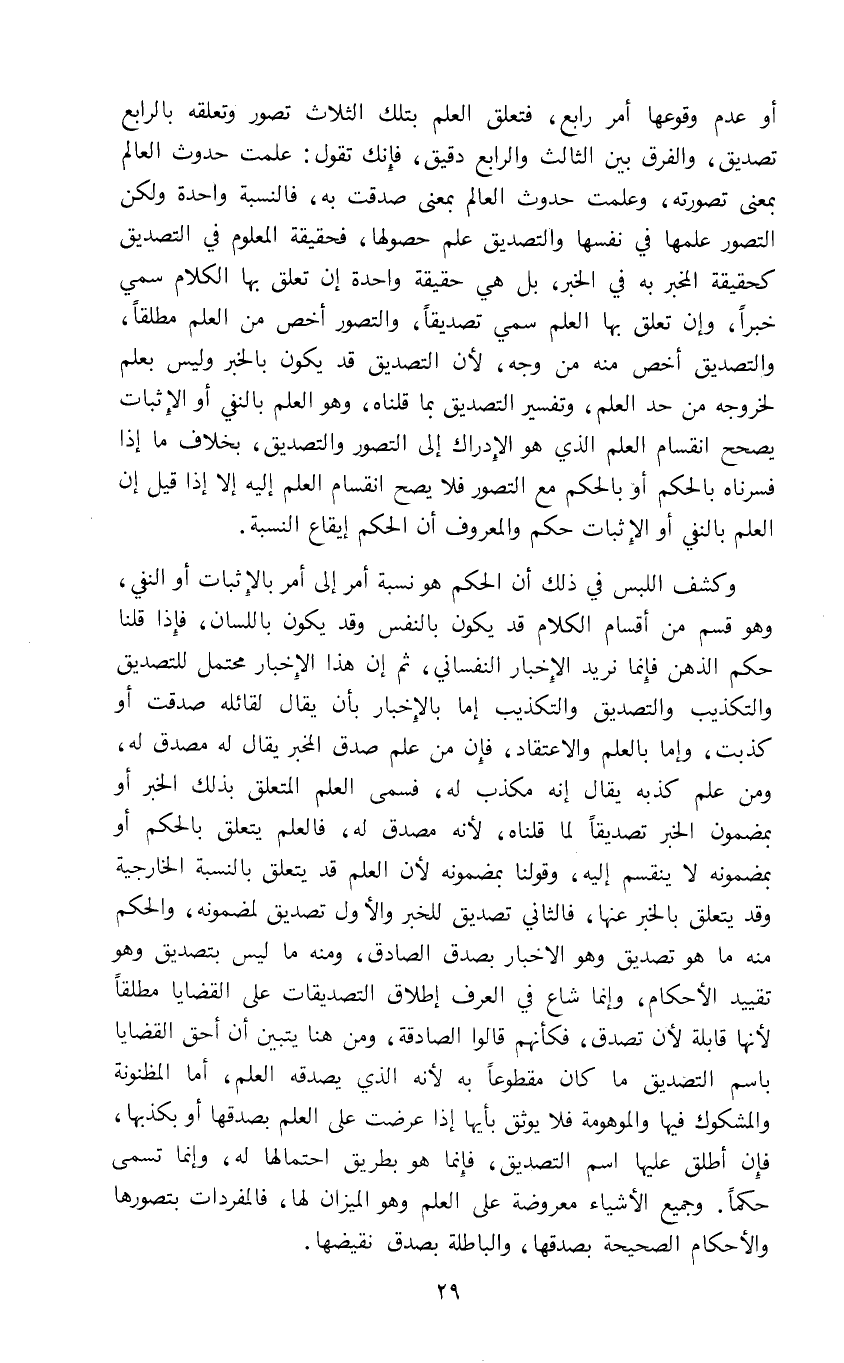 أو عدم وقوعها أمر رابع، فتعلق العلم بتلك الثلاث تصور وتعلقه بالرابع تصديق، والفرق بين الثالث والرابع دقيق، فإنك تقول: علمت حدوث العالم بمعنى تصورته، وعلمت حدوث العالم بمعنى صدقت به، فالنسبة واحدة ولكن التصور علمها في نفسها والتصديق علم حصولها، فحقيقة المعلوم في التصديق كحقيقة المخبر به في الخبر، بل هي حقيقة واحدة إن تعلق بها الكلام سمي خبراً، وإن تعلق بها العلم سمي تصديقاً، والتصور أخص من العلم مطلقاً، والتصديق أخص منه من وجه، لأن التصديق قد يكون بالخبر وليس بعلم لخروجه من حد العلم، وتفسير التصديق بما قلناه، وهو العلم بالنفي أو الإثبات يصحح انقسام العلم الذي هو الإدراك إلى التصور والتصديق، بخلاف ما إذا فسرناه بالحكم أو بالحكم مع التصور فلا يصح انقسام العلم إليه إلا إذا قيل إن العلم بالنفي أو الإثبات حكم والمعروف أن الحكم إيقاع النسبة.

وكشف اللبس في ذلك أن الحكم هو نسبة أمر إلى أمر بالإثبات أو النفي، وهو قسم من أقسام الكلام قد يكون بالنفس وقد يكون باللسان، فإذا قلنا حكم الذهن فإنما نريد الإخبار النفساني، ثم إن هذا الإخبار محتمل للتصديق والتكذيب والتصديق والتكذيب إما بالإخبار بأن يقال لقائله صدقت أو كذبت، وإما بالعلم والاعتقاد، فإن من علم صدق المخبر يقال له مصدق له، ومن علم كذبه يقال إنه مكذب له، فسمى العلم المتعلق بذلك الخبر أو بمضمون الخبر تصديقاً لما قلناه، لأنه مصدق له، فالعلم يتعلق بالحكم أو بمضمونه لا ينقسم إليه، وقولنا بمضمونه لأن العلم قد يتعلق بالنسبة الخارجية وقد يتعلق بالخبر عنها، فالثاني تصديق للخبر والأول تصديق لمضمونه، والحكم منه ما هو تصديق وهو الاخبار بصدق الصادق، ومنه ما ليس بتصديق وهو تقييد الأحكام، وإنما شاع في العرف إطلاق التصديقات على القضايا مطلقاً لأنها قابلة لأن تصدق، فكأنهم قالوا الصادقة، ومن هنا يتبين أن أحق القضايا باسم التصديق ما كان مقطوعاً به لأنه الذي يصدقه العلم، أما المظنونة والمشكوك فيها والموهومة فلا يوثق بأيها إذا عرضت على العلم بصدقها أو بكذبها، فإن أطلق عليها اسم التصديق، فإنما هو بطريق احتمالها له، وإنما تسمى حكماً. وجميع الأشياء معروضة على العلم وهو الميزان لها، فالمفردات بتصورها والأحكام الصحيحة بصدقها، والباطلة بصدق نقيضها.

٢٩